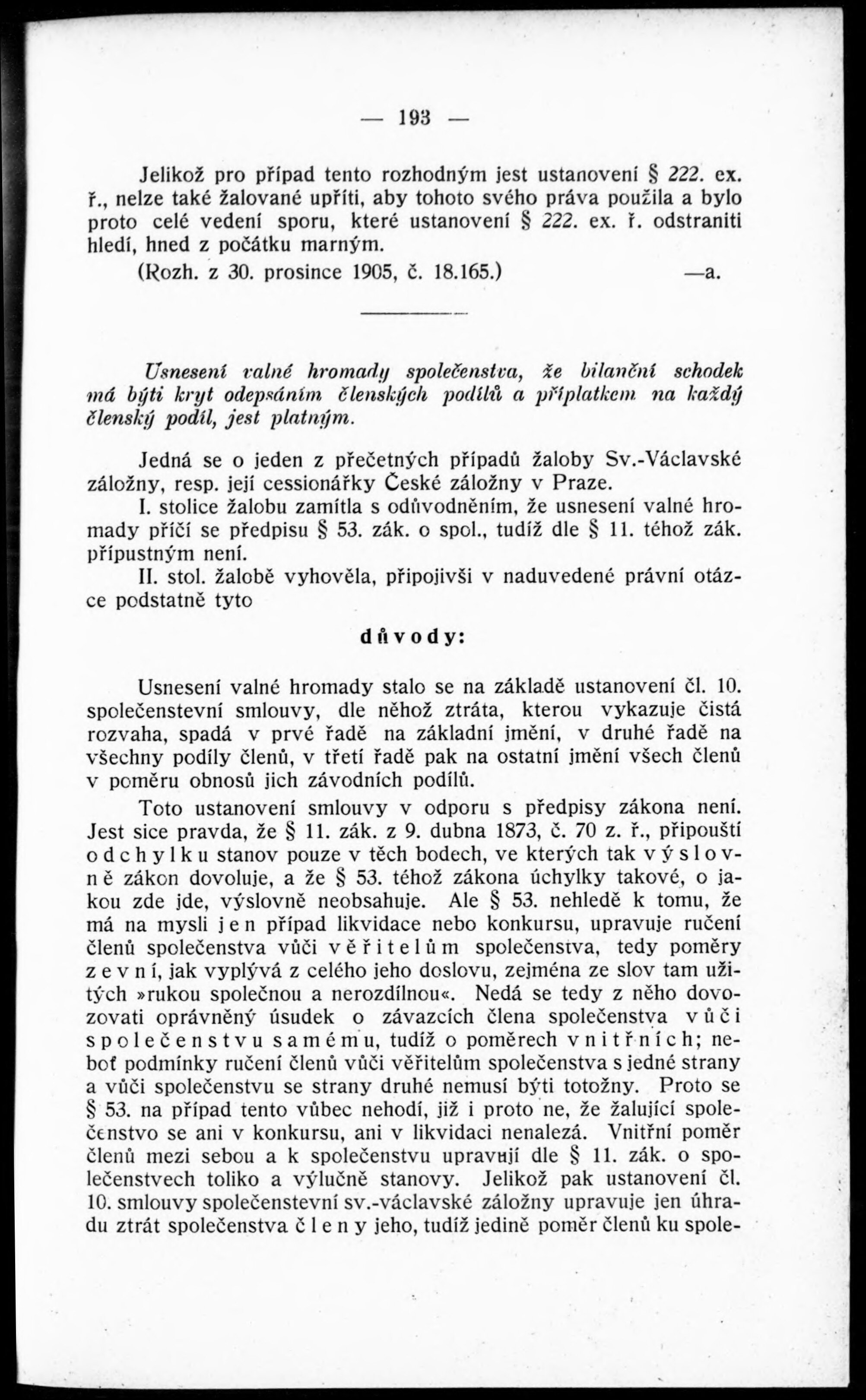 — 193 —

Jelikož pro případ tento rozhodným jest ustanovení § 222. ex. ř., nelze také žalované upříti, aby tohoto svého práva použila a bylo proto celé vedení sporu, které ustanovení § 222. ex. ř. odstraniti hledí, hned z počátku marným.

(Rozh. z 30. prosince 1905, č. 18.165.) —a.

Usnesení valné hromady společenstva, že bilanční schodek má býti kryt odepsáním členských podílů a příplatkem na každý členský podíl, jest platným.

Jedná se o jeden z přečetných případů žaloby Sv.-Václavské záložny, resp. její cessionářky České záložny v Praze.

I. stolice žalobu zamítla s odůvodněním, že usnesení valné hromady příčí se předpisu § 53. zák. o spol., tudíž dle § 11. téhož zák. přípustným není.

II. stol. žalobě vyhověla, připojivši v naduvedené právní otázce podstatně tyto

důvody:

Usnesení valné hromady stalo se na základě ustanovení čl. 10. společenstevní smlouvy, dle něhož ztráta, kterou vykazuje čistá rozvaha, spadá v prvé řadě na základní jmění, v druhé řadě na všechny podíly členů, v třetí řadě pak na ostatní jmění všech členů v poměru obnosů jich závodních podílů.

Toto ustanovení smlouvy v odporu s předpisy zákona není. Jest sice pravda, že § 11. zák. z 9. dubna 1873, č. 70 z. ř., připouští odchylku stanov pouze v těch bodech, ve kterých tak výslovně zákon dovoluje, a že § 53. téhož zákona úchylky takové, o jakou zde jde, výslovně neobsahuje. Ale § 53. nehledě k tomu, že má na mysli jen případ likvidace nebo konkursu, upravuje ručení členů společenstva vůči věřitelům společenstva, tedy poměry zevní, jak vyplývá z celého jeho doslovu, zejména ze slov tam užitých »rukou společnou a nerozdílnou«. Nedá se tedy z něho dovozovati oprávněný úsudek o závazcích člena společenstva vůči společenstvu samému, tudíž o poměrech vnitřních; neboť podmínky ručení členů vůči věřitelům společenstva s jedné strany a vůči společenstvu se strany druhé nemusí býti totožny. Proto se § 53. na případ tento vůbec nehodí, již i proto ne, že žalující společenstvo se ani v konkursu, ani v likvidaci nenalezá. Vnitřní poměr členů mezi sebou a k společenstvu upravují dle § 11. zák. o společenstvech toliko a výlučně stanovy. Jelikož pak ustanovení čl. 10. smlouvy společenstevní sv.-václavské záložny upravuje jen úhradu ztrát společenstva členy jeho, tudíž jedině poměr členů ku spole-